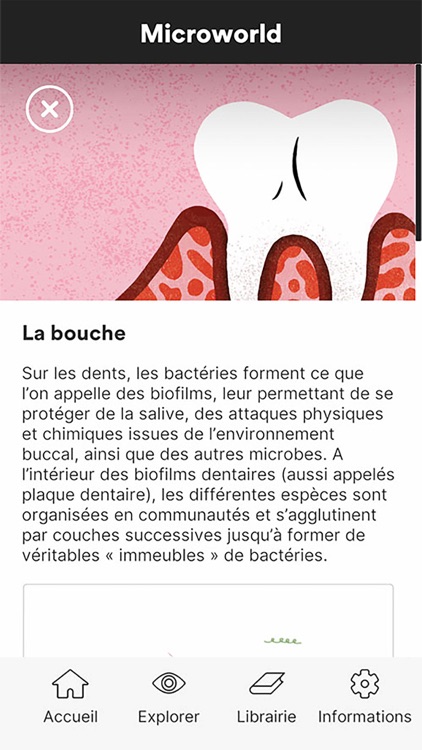 Microworld

La bouche

Sur les dents, les bactéries forment ce que l'on appelle des biofilms, leur permettant de se protéger de la salive, des attaques physiques et chimiques issues de l'environnement buccal, ainsi que des autres microbes. A l'intérieur des biofilms dentaires (aussi appelés plaque dentaire), les différentes espèces sont organisées en communautés et s'agglutinent par couches successives jusqu'à former de véritables « immeubles » de bactéries.

Accueil Explorer Librairie Informations